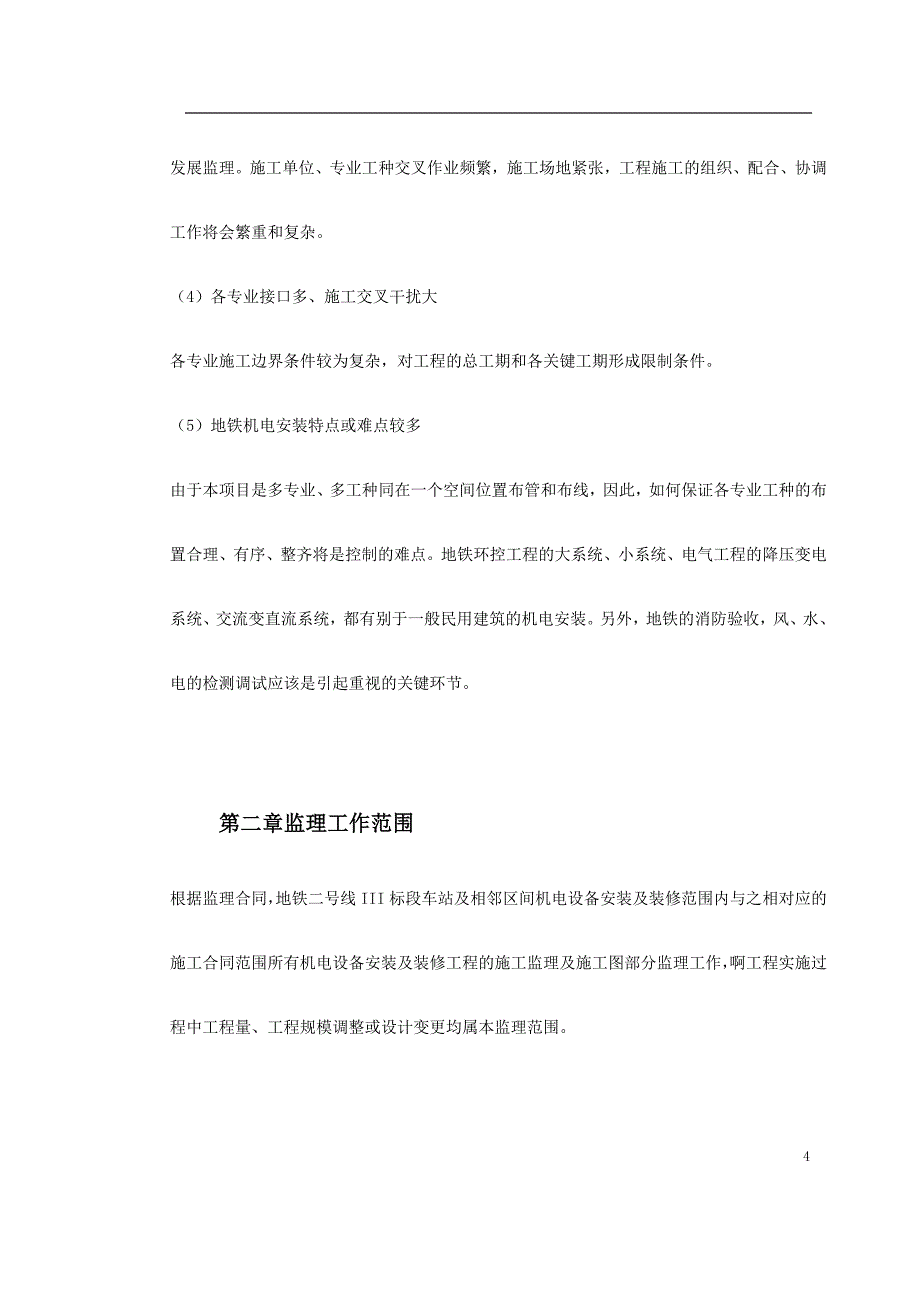 发展监理。施工单位、专业工种交叉作业频繁，施工场地紧张，工程施工的组织、配合、协调工作将会繁重和复杂。

（4）各专业接口多、施工交叉干扰大

各专业施工边界条件较为复杂，对工程的总工期和各关键工期形成限制条件。

（5）地铁机电安装特点或难点较多

由于本项目是多专业、多工种同在一个空间位置布管和布线，因此，如何保证各专业工种的布置合理、有序、整齐将是控制的难点。地铁环控工程的大系统、小系统、电气工程的降压变电系统、交流变直流系统，都有别于一般民用建筑的机电安装。另外，地铁的消防验收，风、水、电的检测调试应该是引起重视的关键环节。

第二章监理工作范围

根据监理合同，地铁二号线 III 标段车站及相邻区间机电设备安装及装修范围内与之相对应的施工合同范围所有机电设备安装及装修工程的施工监理及施工图部分监理工作，啊工程实施过程中工程量、工程规模调整或设计变更均属本监理范围。

4